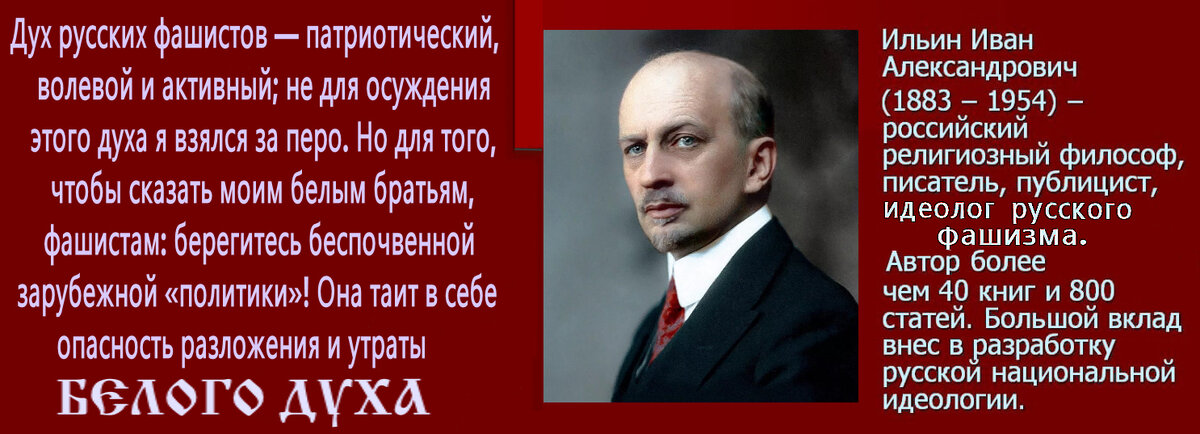 Дух русских фашистов — патриотический, волевой и активный; не для осуждения этого духа я взялся за перо. Но для того, чтобы сказать моим белым братьям, фашистам: берегитесь беспочвенной зарубежной «политики»! Она таит в себе опасность разложения и утраты

БЕЛОГО ДУХА

Ильин Иван Александрович (1883 – 1954) – российский религиозный философ, писатель, публицист, идеолог русского фашизма.

Автор более чем 40 книг и 800 статей. Большой вклад внес в разработку русской национальной идеологии.